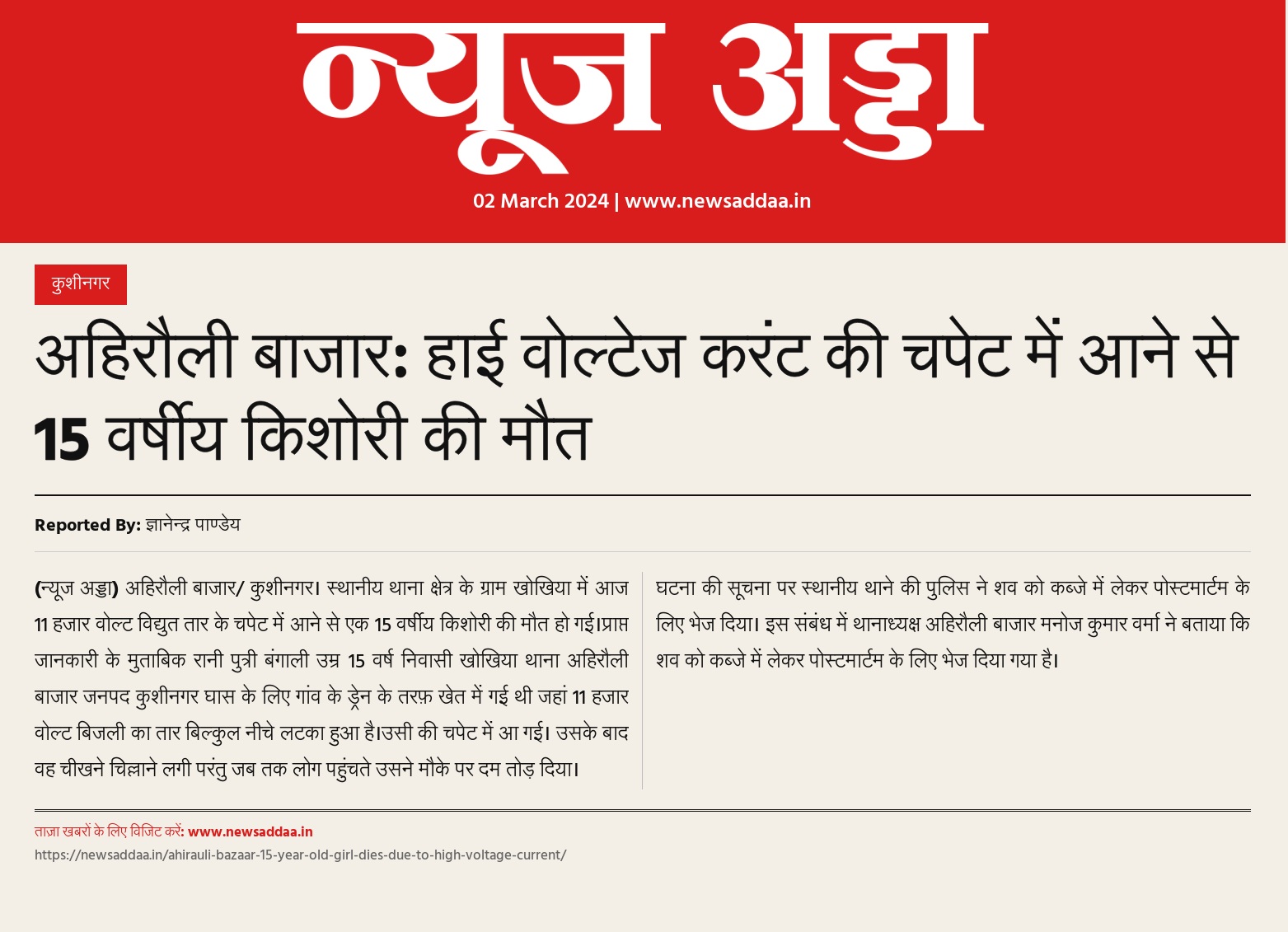 न्यूज अड्डा

02 March 2024 | www.newsaddaa.in

कुशीनगर

अहिरौली बाजार: हाई वोल्टेज करंट की चपेट में आने से 15 वर्षीय किशोरी की मौत

Reported By: ज्ञानेन्द्र पाण्डेय

(न्यूज अड्डा) अहिरौली बाजार/ कुशीनगर। स्थानीय थाना क्षेत्र के ग्राम खोखिया में आज 11 हजार वोल्ट विद्युत तार के चपेट में आने से एक 15 वर्षीय किशोरी की मौत हो गई।प्राप्त जानकारी के मुताबिक रानी पुत्री बंगाली उम्र 15 वर्ष निवासी खोखिया थाना अहिरौली बाजार जनपद कुशीनगर घास के लिए गांव के ड्रेन के तरफ़ खेत में गई थी जहां 11 हजार वोल्ट बिजली का तार बिल्कुल नीचे लटका हुआ है।उसी की चपेट में आ गई। उसके बाद वह चीखने चिल्लाने लगी परंतु जब तक लोग पहुंचते उसने मौके पर दम तोड़ दिया।

घटना की सूचना पर स्थानीय थाने की पुलिस ने शव को कब्जे में लेकर पोस्टमार्टम के लिए भेज दिया। इस संबंध में थानाध्यक्ष अहिरौली बाजार मनोज कुमार वर्मा ने बताया कि शव को कब्जे में लेकर पोस्टमार्टम के लिए भेज दिया गया है।

ताज़ा खबरों के लिए विजिट करें: www.newsaddaa.in

https://newsaddaa.in/ahirauli-bazaar-15-year-old-girl-dies-due-to-high-voltage-current/